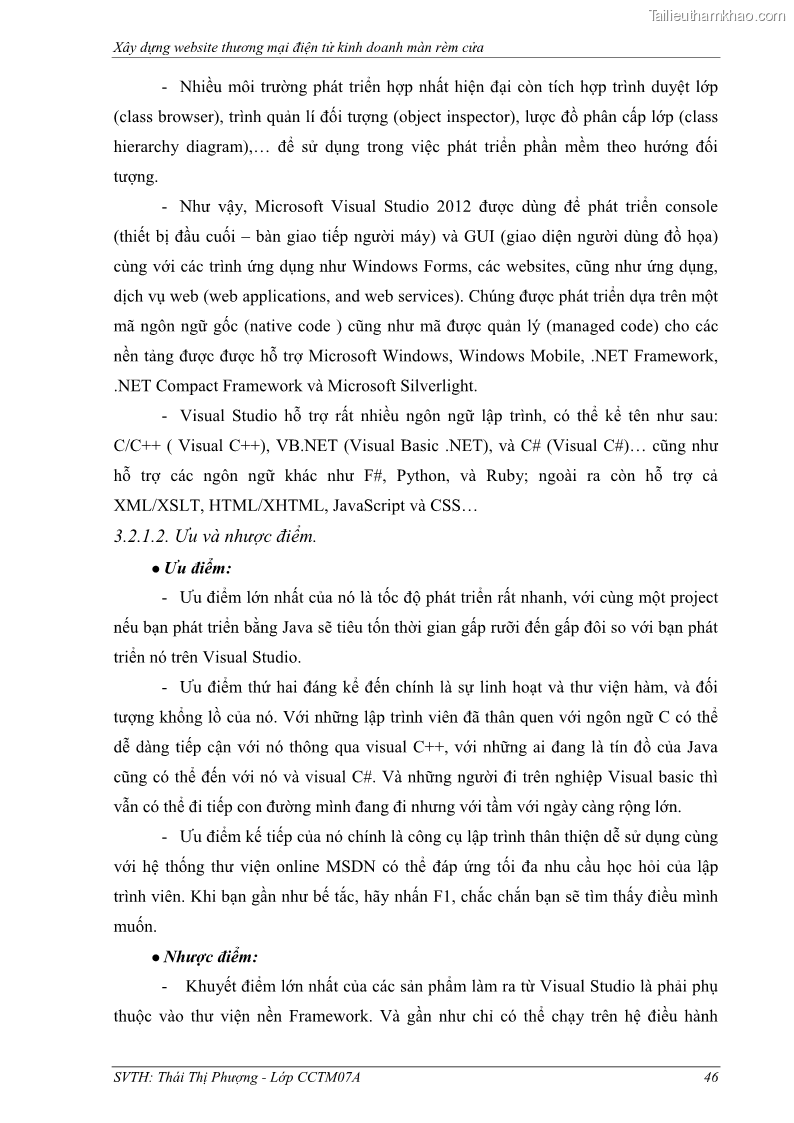 Tailieuthamkhao.com

Xây dựng website thương mại điện tử kinh doanh màn rèm cửa

- Nhiều môi trường phát triển hợp nhất hiện đại còn tích hợp trình duyệt lớp (class browser), trình quản lí đối tượng (object inspector), lược đồ phân cấp lớp (class hierarchy diagram),… để sử dụng trong việc phát triển phần mềm theo hướng đối tượng.

- Như vậy, Microsoft Visual Studio 2012 được dùng để phát triển console (thiết bị đầu cuối – bàn giao tiếp người máy) và GUI (giao diện người dùng đồ họa) cùng với các trình ứng dụng như Windows Forms, các websites, cũng như ứng dụng, dịch vụ web (web applications, and web services). Chúng được phát triển dựa trên một mã ngôn ngữ gốc (native code ) cũng như mã được quản lý (managed code) cho các nền tảng được được hỗ trợ Microsoft Windows, Windows Mobile, .NET Framework, .NET Compact Framework và Microsoft Silverlight.

- Visual Studio hỗ trợ rất nhiều ngôn ngữ lập trình, có thể kể tên như sau: C/C++ ( Visual C++), VB.NET (Visual Basic .NET), và C# (Visual C#)… cũng như hỗ trợ các ngôn ngữ khác như F#, Python, và Ruby; ngoài ra còn hỗ trợ cả XML/XSLT, HTML/XHTML, JavaScript và CSS…

3.2.1.2. Ưu và nhược điểm.

● Ưu điểm:

- Ưu điểm lớn nhất của nó là tốc độ phát triển rất nhanh, với cùng một project nếu bạn phát triển bằng Java sẽ tiêu tốn thời gian gấp rưỡi đến gấp đôi so với bạn phát triển nó trên Visual Studio.

- Ưu điểm thứ hai đáng kể đến chính là sự linh hoạt và thư viện hàm, và đối tượng khổng lồ của nó. Với những lập trình viên đã thân quen với ngôn ngữ C có thể dễ dàng tiếp cận với nó thông qua visual C++, với những ai đang là tín đồ của Java cũng có thể đến với nó và visual C#. Và những người đi trên nghiệp Visual basic thì vẫn có thể đi tiếp con đường mình đang đi nhưng với tầm với ngày càng rộng lớn.

- Ưu điểm kế tiếp của nó chính là công cụ lập trình thân thiện dễ sử dụng cùng với hệ thống thư viện online MSDN có thể đáp ứng tối đa nhu cầu học hỏi của lập trình viên. Khi bạn gần như bế tắc, hãy nhấn F1, chắc chắn bạn sẽ tìm thấy điều mình muốn.

● Nhược điểm:

- Khuyết điểm lớn nhất của các sản phẩm làm ra từ Visual Studio là phải phụ thuộc vào thư viện nền Framework. Và gần như chỉ có thể chạy trên hệ điều hành

SVTH: Thái Thị Phượng - Lớp CCTM07A 46